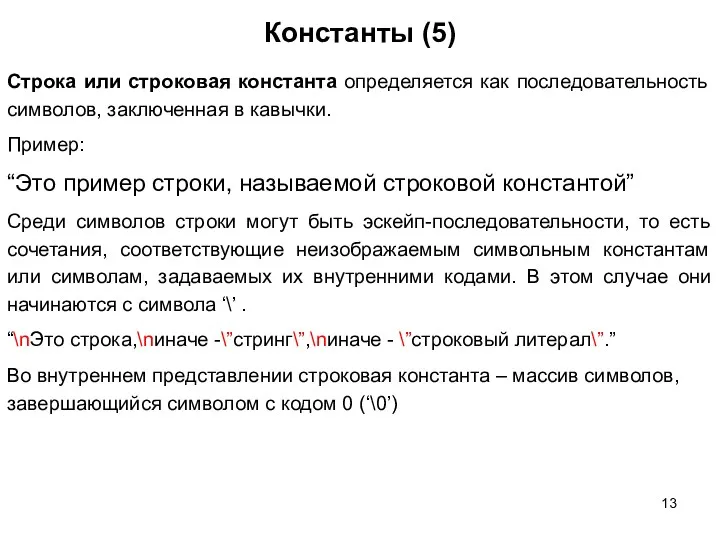 Константы (5)

Строка или строковая константа определяется как последовательность символов, заключенная в кавычки.

Пример:

“Это пример строки, называемой строковой константой”

Среди символов строки могут быть эскейп-последовательности, то есть сочетания, соответствующие неизображаемым символьным константам или символам, задаваемых их внутренними кодами. В этом случае они начинаются с символа ‘\’ .

“\nЭто строка,\nиначе -\”стринг\”,\nиначе - \”строковый литерал\”.”

Во внутреннем представлении строковая константа – массив символов, завершающийся символом с кодом 0 (‘\0’)

13